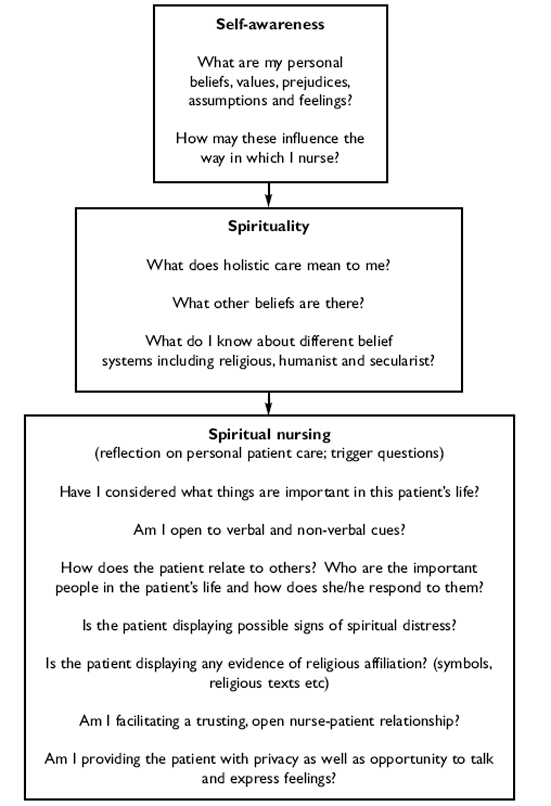 Self-awareness

What are my personal beliefs, values, prejudices, assumptions and feelings?

How may these influence the way in which I nurse?

Spirituality

What does holistic care mean to me?

What other beliefs are there?

What do I know about different belief systems including religious, humanist and secularist?

Spiritual nursing
(reflection on personal patient care; trigger questions)

Have I considered what things are important in this patient's life?

Am I open to verbal and non-verbal cues?

How does the patient relate to others? Who are the important people in the patient's life and how does she/he respond to them?

Is the patient displaying possible signs of spiritual distress?

Is the patient displaying any evidence of religious affiliation? (symbols, religious texts etc)

Am I facilitating a trusting, open nurse-patient relationship?

Am I providing the patient with privacy as well as opportunity to talk and express feelings?